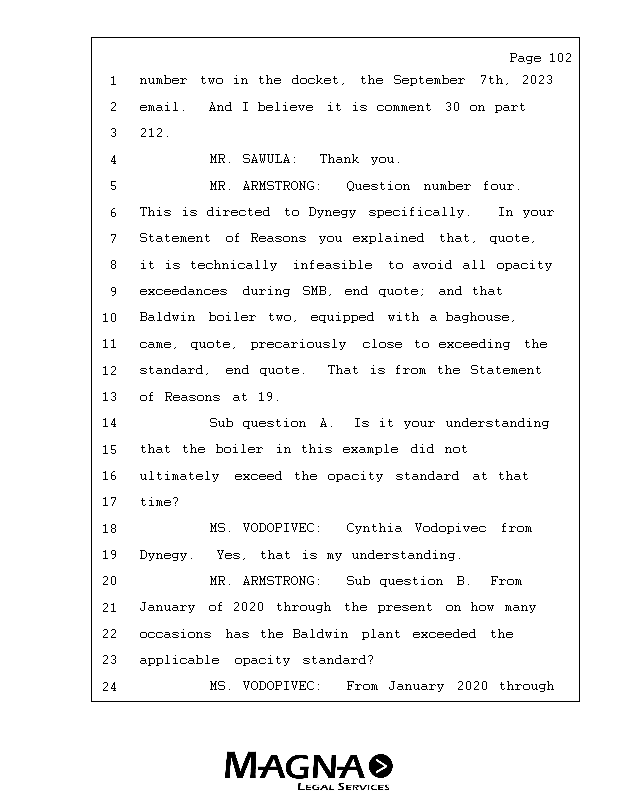 Page 102

1 number two in the docket, the September 7th, 2023
2 email. And I believe it is comment 30 on part
3 212.
4 MR. SAWULA: Thank you.
5 MR. ARMSTRONG: Question number four.
6 This is directed to Dynegy specifically. In your
7 Statement of Reasons you explained that, quote,
8 it is technically infeasible to avoid all opacity
9 exceedances during SMB, end quote; and that
10 Baldwin boiler two, equipped with a baghouse,
11 came, quote, precariously close to exceeding the
12 standard, end quote. That is from the Statement
13 of Reasons at 19.
14 Sub question A. Is it your understanding
15 that the boiler in this example did not
16 ultimately exceed the opacity standard at that
17 time?
18 MS. VODOPIVEC: Cynthia Vodopivec from
19 Dynegy. Yes, that is my understanding.
20 MR. ARMSTRONG: Sub question B. From
21 January of 2020 through the present on how many
22 occasions has the Baldwin plant exceeded the
23 applicable opacity standard?
24 MS. VODOPIVEC: From January 2020 through

MAGNA
LEGAL SERVICES